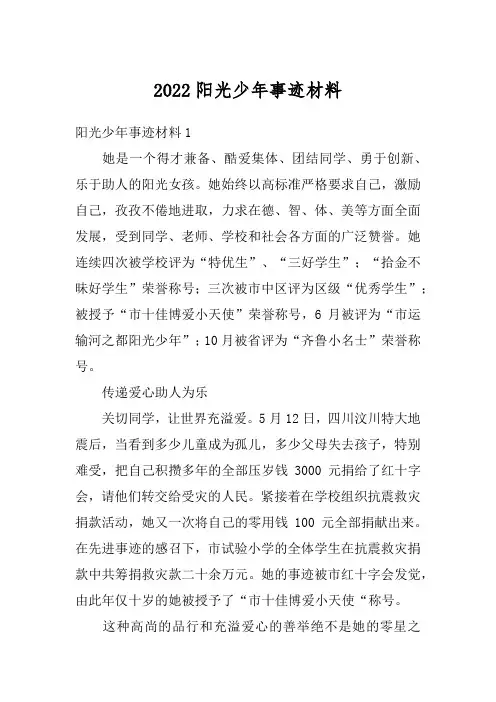 2022阳光少年事迹材料

阳光少年事迹材料1

她是一个得才兼备、酷爱集体、团结同学、勇于创新、乐于助人的阳光女孩。她始终以高标准严格要求自己，激励自己，孜孜不倦地进取，力求在德、智、体、美等方面全面发展，受到同学、老师、学校和社会各方面的广泛赞誉。她连续四次被学校评为“特优生”、“三好学生”；“拾金不昧好学生”荣誉称号；三次被市中区评为区级“优秀学生”；被授予“市十佳博爱小天使”荣誉称号，6 月被评为“市运输河之都阳光少年”；10月被省评为“齐鲁小名士”荣誉称号。

传递爱心助人为乐

关切同学，让世界充溢爱。5月12日，四川汶川特大地震后，当看到多少儿童成为孤儿，多少父母失去孩子，特别难受，把自己积攒多年的全部压岁钱 3000 元捐给了红十字会，请他们转交给受灾的人民。紧接着在学校组织抗震救灾捐款活动，她又一次将自己的零用钱 100 元全部捐献出来。在先进事迹的感召下，市试验小学的全体学生在抗震救灾捐款中共筹捐救灾款二十余万元。她的事迹被市红十字会发觉，由此年仅十岁的她被授予了“市十佳博爱小天使“称号。

这种高尚的品行和充溢爱心的善举绝不是她的零星之